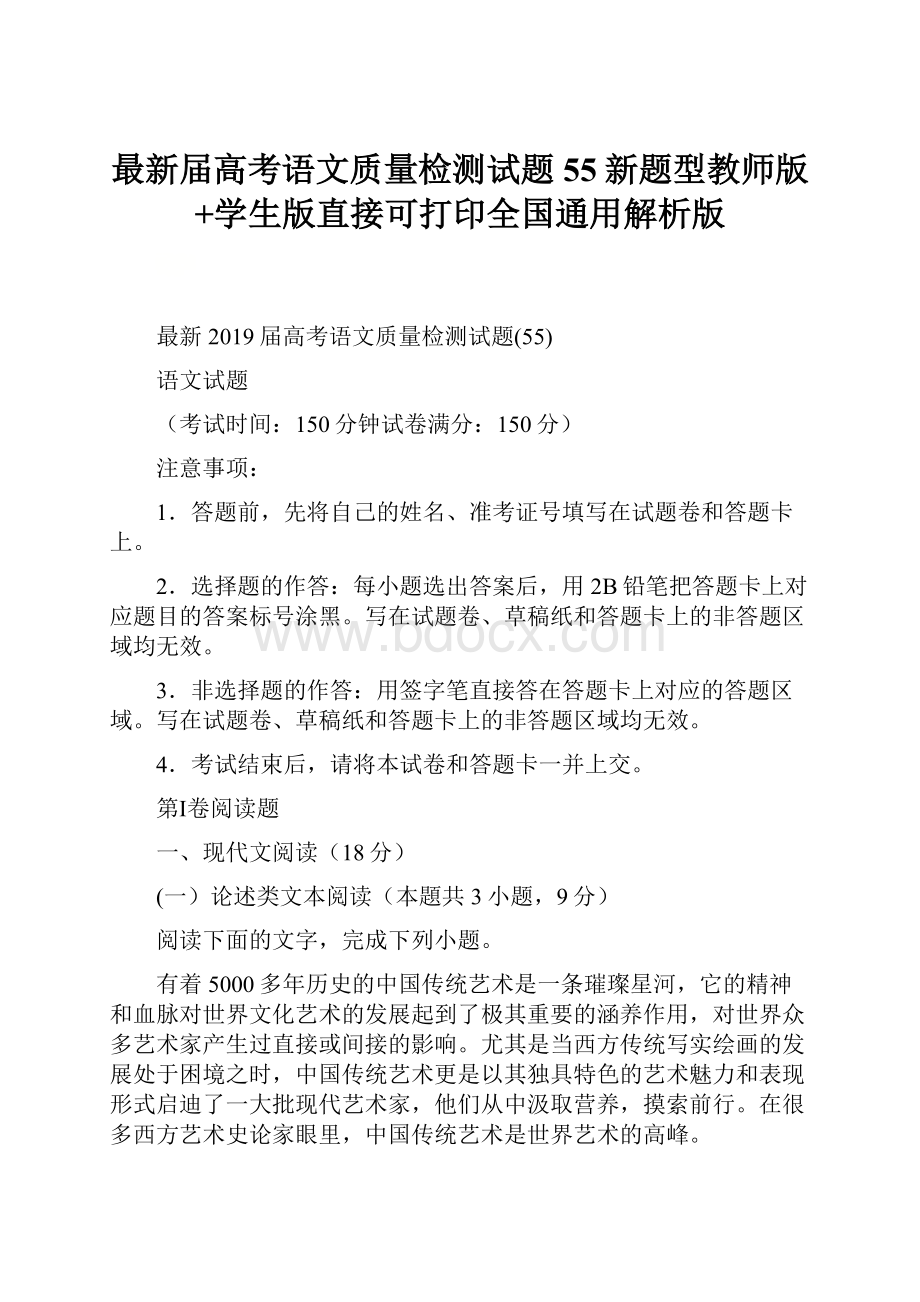 最新届高考语文质量检测试题55新题型教师版+学生版直接可打印全国通用解析版

最新2019届高考语文质量检测试题(55)

语文试题

（考试时间：150分钟试卷满分：150分）

注意事项：

1．答题前，先将自己的姓名、准考证号填写在试题卷和答题卡上。

2．选择题的作答：每小题选出答案后，用2B铅笔把答题卡上对应题目的答案标号涂黑。写在试题卷、草稿纸和答题卡上的非答题区域均无效。

3．非选择题的作答：用签字笔直接答在答题卡上对应的答题区域。写在试题卷、草稿纸和答题卡上的非答题区域均无效。

4．考试结束后，请将本试卷和答题卡一并上交。

第Ⅰ卷阅读题

一、现代文阅读（18分）

(一）论述类文本阅读（本题共3小题，9分）

阅读下面的文字，完成下列小题。

有着5000多年历史的中国传统艺术是一条璀璨星河，它的精神和血脉对世界文化艺术的发展起到了极其重要的涵养作用，对世界众多艺术家产生过直接或间接的影响。尤其是当西方传统写实绘画的发展处于困境之时，中国传统艺术更是以其独具特色的艺术魅力和表现形式启迪了一大批现代艺术家，他们从中汲取营养，摸索前行。在很多西方艺术史论家眼里，中国传统艺术是世界艺术的高峰。

www.bdocx.com